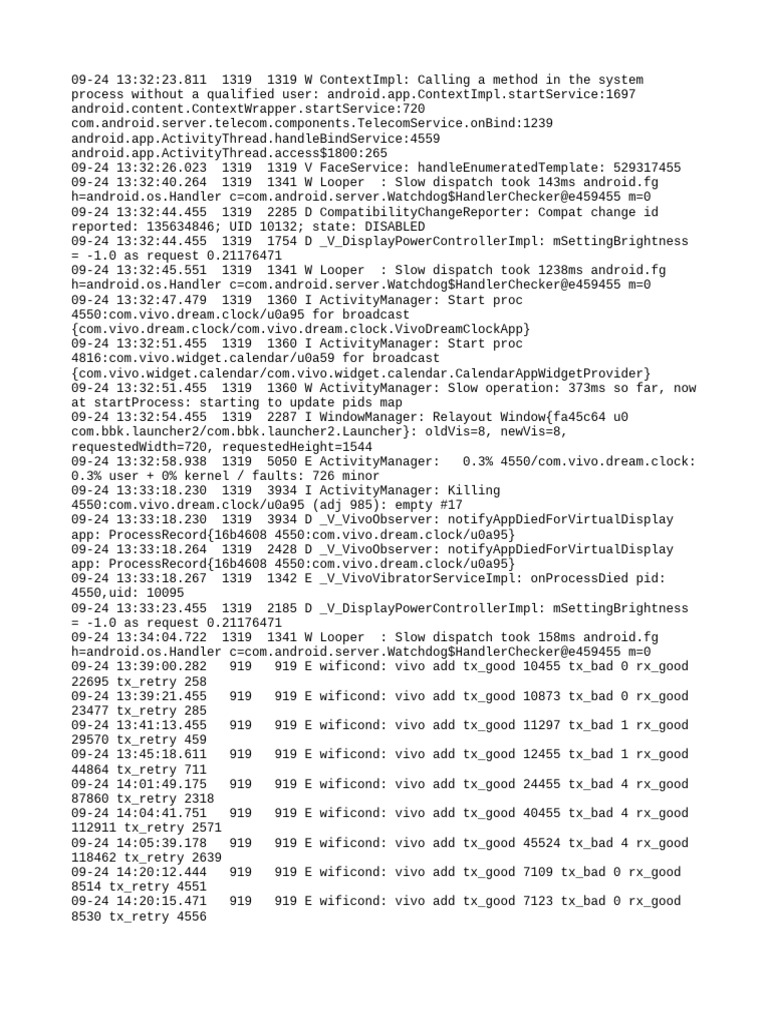 09-24 13:32:23.811 1319 1319 W ContextImpl: Calling a method in the system process without a qualified user: android.app.ContextImpl.startService:1697
android.content.ContextWrapper.startService:720
com.android.server.telecom.components.TelecomService.onBind:1239
android.app.ActivityThread.handleBindService:4559
android.app.ActivityThread.access$1800:265
09-24 13:32:26.023 1319 1319 V FaceService: handleEnumeratedTemplate: 529317455
09-24 13:32:40.264 1319 1341 W Looper : Slow dispatch took 143ms android.fg h=android.os.Handler c=com.android.server.Watchdog$HandlerChecker@e459455 m=0
09-24 13:32:44.455 1319 2285 D CompatibilityChangeReporter: Compat change id reported: 135634846; UID 10132; state: DISABLED
09-24 13:32:44.455 1319 1754 D _V_DisplayPowerControllerImpl: mSettingBrightness = -1.0 as request 0.21176471
09-24 13:32:45.551 1319 1341 W Looper : Slow dispatch took 1238ms android.fg h=android.os.Handler c=com.android.server.Watchdog$HandlerChecker@e459455 m=0
09-24 13:32:47.479 1319 1360 I ActivityManager: Start proc 4550:com.vivo.dream.clock/u0a95 for broadcast {com.vivo.dream.clock/com.vivo.dream.clock.VivoDreamClockApp}
09-24 13:32:51.455 1319 1360 I ActivityManager: Start proc 4816:com.vivo.widget.calendar/u0a59 for broadcast {com.vivo.widget.calendar/com.vivo.widget.calendar.CalendarAppWidgetProvider}
09-24 13:32:51.455 1319 1360 W ActivityManager: Slow operation: 373ms so far, now at startProcess: starting to update pids map
09-24 13:32:54.455 1319 2287 I WindowManager: Relayout Window{fa45c64 u0 com.bbk.launcher2/com.bbk.launcher2.Launcher}: oldVis=8, newVis=8, requestedWidth=720, requestedHeight=1544
09-24 13:32:58.938 1319 5050 E ActivityManager: 0.3% 4550/com.vivo.dream.clock: 0.3% user + 0% kernel / faults: 726 minor
09-24 13:33:18.230 1319 3934 I ActivityManager: Killing 4550:com.vivo.dream.clock/u0a95 (adj 985): empty #17
09-24 13:33:18.230 1319 3934 D _V_VivoObserver: notifyAppDiedForVirtualDisplay app: ProcessRecord{16b4608 4550:com.vivo.dream.clock/u0a95}
09-24 13:33:18.264 1319 2428 D _V_VivoObserver: notifyAppDiedForVirtualDisplay app: ProcessRecord{16b4608 4550:com.vivo.dream.clock/u0a95}
09-24 13:33:18.267 1319 1342 E _V_VivoVibratorServiceImpl: onProcessDied pid: 4550,uid: 10095
09-24 13:33:23.455 1319 2185 D _V_DisplayPowerControllerImpl: mSettingBrightness = -1.0 as request 0.21176471
09-24 13:34:04.722 1319 1341 W Looper : Slow dispatch took 158ms android.fg h=android.os.Handler c=com.android.server.Watchdog$HandlerChecker@e459455 m=0
09-24 13:39:00.282 919 919 E wificond: vivo add tx_good 10455 tx_bad 0 rx_good 22695 tx_retry 258
09-24 13:39:21.455 919 919 E wificond: vivo add tx_good 10873 tx_bad 0 rx_good 23477 tx_retry 285
09-24 13:41:13.455 919 919 E wificond: vivo add tx_good 11297 tx_bad 1 rx_good 29570 tx_retry 459
09-24 13:45:18.611 919 919 E wificond: vivo add tx_good 12455 tx_bad 1 rx_good 44864 tx_retry 711
09-24 14:01:49.175 919 919 E wificond: vivo add tx_good 24455 tx_bad 4 rx_good 87860 tx_retry 2318
09-24 14:04:41.751 919 919 E wificond: vivo add tx_good 40455 tx_bad 4 rx_good 112911 tx_retry 2571
09-24 14:05:39.178 919 919 E wificond: vivo add tx_good 45524 tx_bad 4 rx_good 118462 tx_retry 2639
09-24 14:20:12.444 919 919 E wificond: vivo add tx_good 7109 tx_bad 0 rx_good 8514 tx_retry 4551
09-24 14:20:15.471 919 919 E wificond: vivo add tx_good 7123 tx_bad 0 rx_good 8530 tx_retry 4556